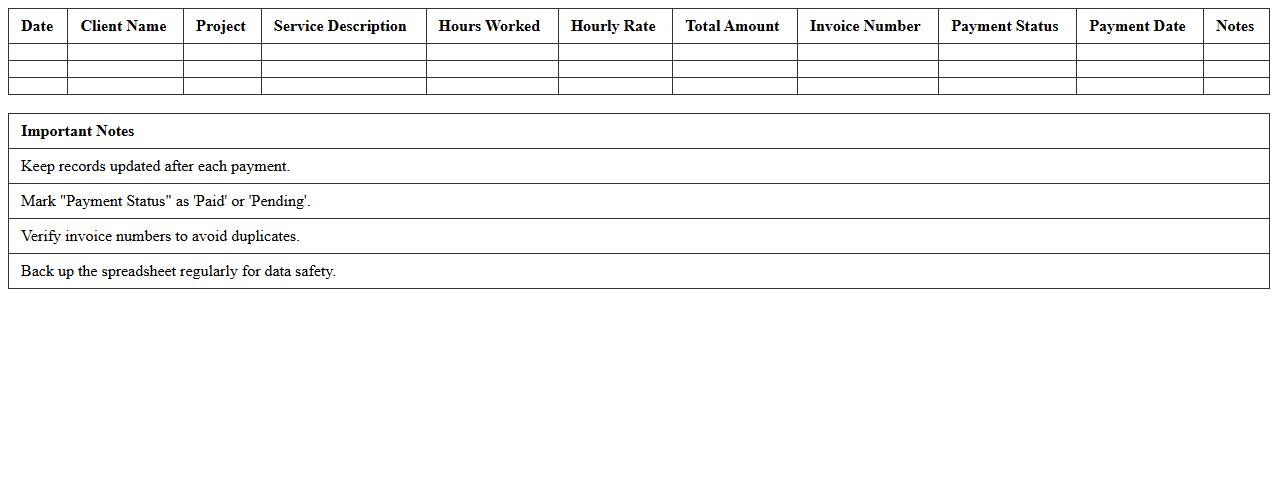 | Date | Client Name | Project | Service Description | Hours Worked | Hourly Rate | Total Amount | Invoice Number | Payment Status | Payment Date | Notes |
|---|---|---|---|---|---|---|---|---|---|---|
| | | | | | | | | | | |
| | | | | | | | | | | |
| | | | | | | | | | | |

| Important Notes |
|---|
| Keep records updated after each payment. |
| Mark "Payment Status" as 'Paid' or 'Pending'. |
| Verify invoice numbers to avoid duplicates. |
| Back up the spreadsheet regularly for data safety. |